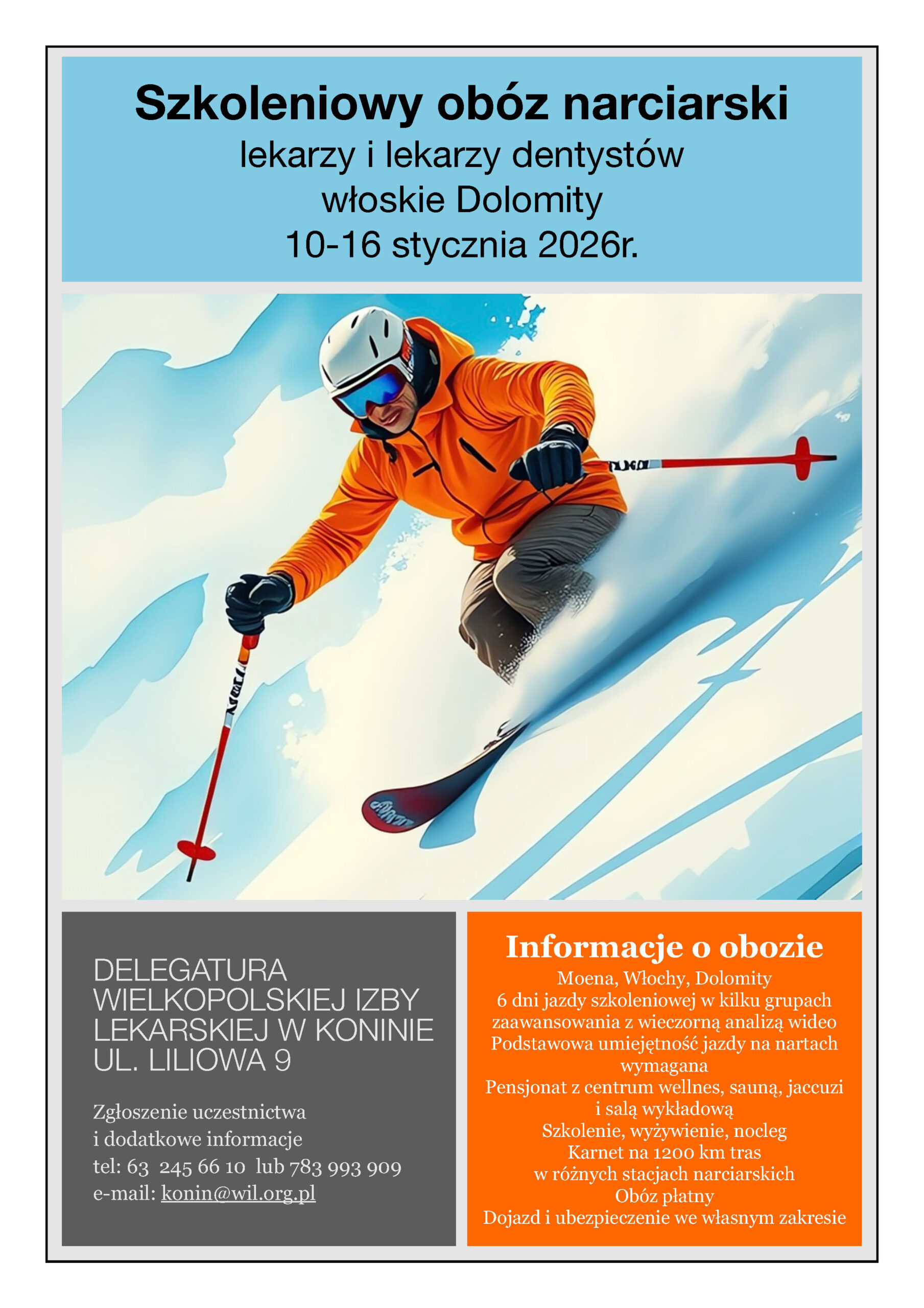 Szkoleniowy obóz narciarski
lekarzy i lekarzy dentystów
włoskie Dolomity
10-16 stycznia 2026r.

DELEGATURA
WIELKOPOLSKIEJ IZBY
LEKARSKIEJ W KONINIE
UL. LILIOWA 9

Zgłoszenie uczestnictwa
i dodatkowe informacje
tel: 63 245 66 10 lub 783 993 909
e-mail: konin@wil.org.pl

Informacje o obozie
Moena, Włochy, Dolomity
6 dni jazdy szkoleniowej w kilku grupach zaawansowania z wieczorną analizą wideo
Podstawowa umiejętność jazdy na nartach wymagana
Pensjonat z centrum wellnes, sauną, jaccuzi i salą wykładową
Szkolenie, wyżywienie, nocleg
Karnet na 1200 km tras w różnych stacjach narciarskich
Obóz płatny
Dojazd i ubezpieczenie we własnym zakresie